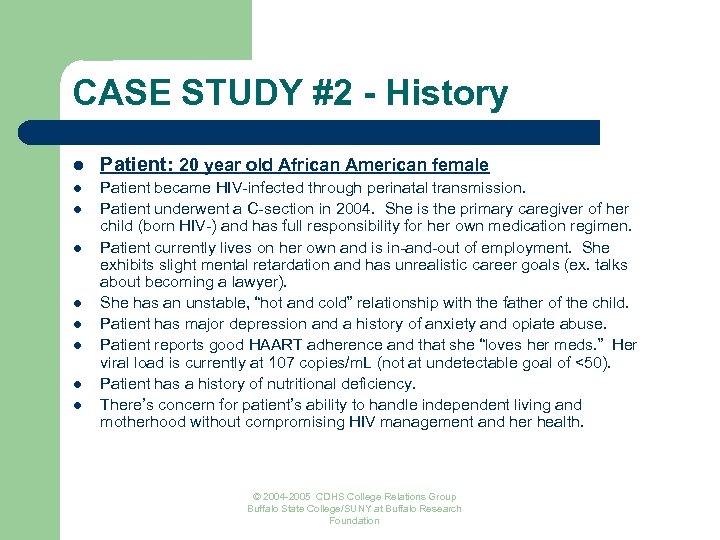 CASE STUDY #2 - History

- Patient: 20 year old African American female
- Patient became HIV-infected through perinatal transmission.
- Patient underwent a C-section in 2004. She is the primary caregiver of her child (born HIV-) and has full responsibility for her own medication regimen.
- Patient currently lives on her own and is in-and-out of employment. She exhibits slight mental retardation and has unrealistic career goals (ex. talks about becoming a lawyer).
- She has an unstable, "hot and cold" relationship with the father of the child.
- Patient has major depression and a history of anxiety and opiate abuse.
- Patient reports good HAART adherence and that she "loves her meds." Her viral load is currently at 107 copies/mL (not at undetectable goal of <50).
- Patient has a history of nutritional deficiency.
- There's concern for patient's ability to handle independent living and motherhood without compromising HIV management and her health.

© 2004-2005 CDHS College Relations Group
Buffalo State College/SUNY at Buffalo Research Foundation